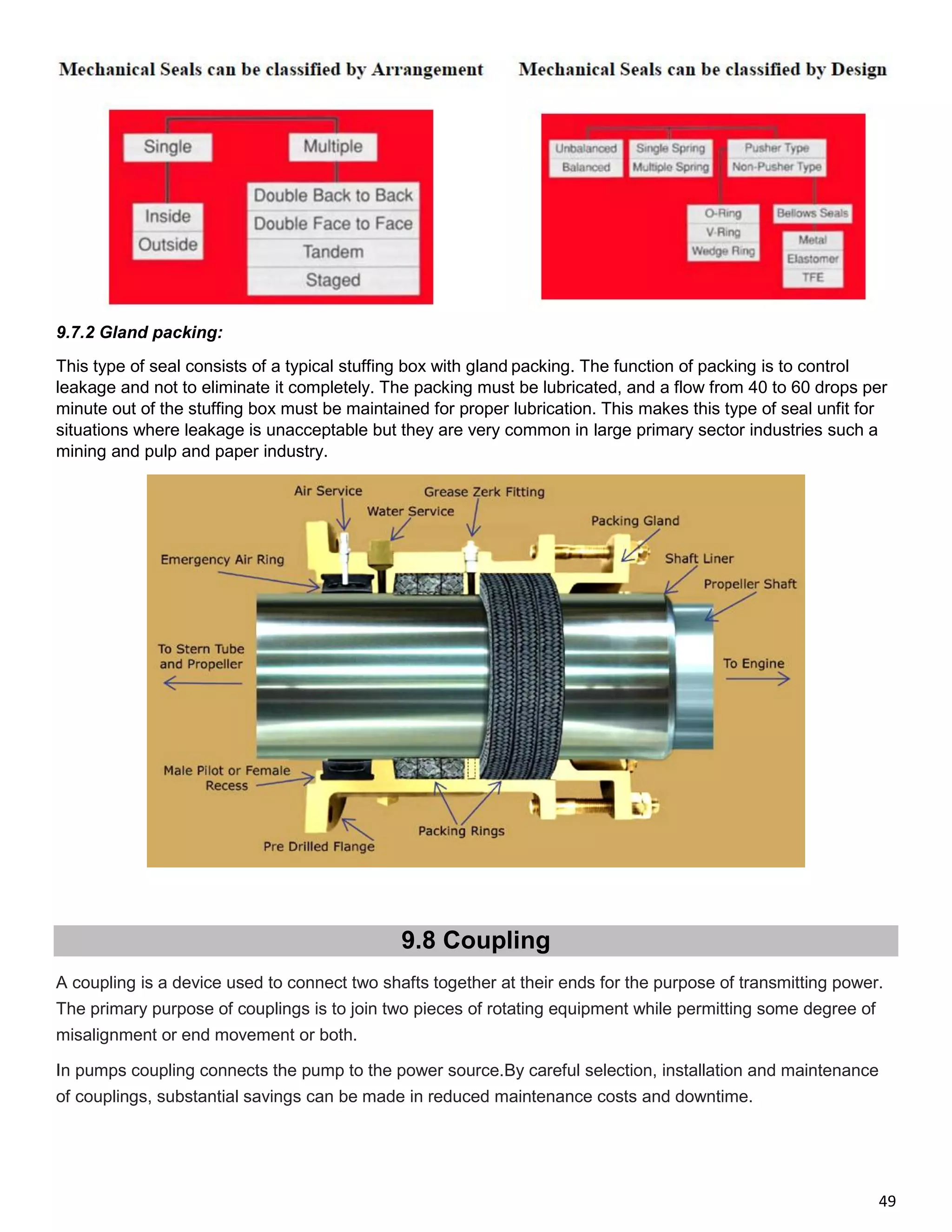 Mechanical Seals can be classified by Arrangement

Single
Multiple
Inside
Outside
Double Back to Back
Double Face to Face
Tandem
Staged

Mechanical Seals can be classified by Design

Unbalanced
Balanced
Single Spring
Multiple Spring
Pusher Type
Non-Pusher Type
O-Ring
V-Ring
Wedge Ring
Bellows Seals
Metal
Elastomer
TFE

9.7.2 Gland packing:

This type of seal consists of a typical stuffing box with gland packing. The function of packing is to control leakage and not to eliminate it completely. The packing must be lubricated, and a flow from 40 to 60 drops per minute out of the stuffing box must be maintained for proper lubrication. This makes this type of seal unfit for situations where leakage is unacceptable but they are very common in large primary sector industries such a mining and pulp and paper industry.

Air Service
Grease Zerk Fitting
Water Service
Packing Gland
Emergency Air Ring
Shaft Liner
Propeller Shaft
To Stern Tube and Propeller
To Engine
Male Pilot or Female Recess
Packing Rings
Pre Drilled Flange

9.8 Coupling

A coupling is a device used to connect two shafts together at their ends for the purpose of transmitting power. The primary purpose of couplings is to join two pieces of rotating equipment while permitting some degree of misalignment or end movement or both.

In pumps coupling connects the pump to the power source.By careful selection, installation and maintenance of couplings, substantial savings can be made in reduced maintenance costs and downtime.

49